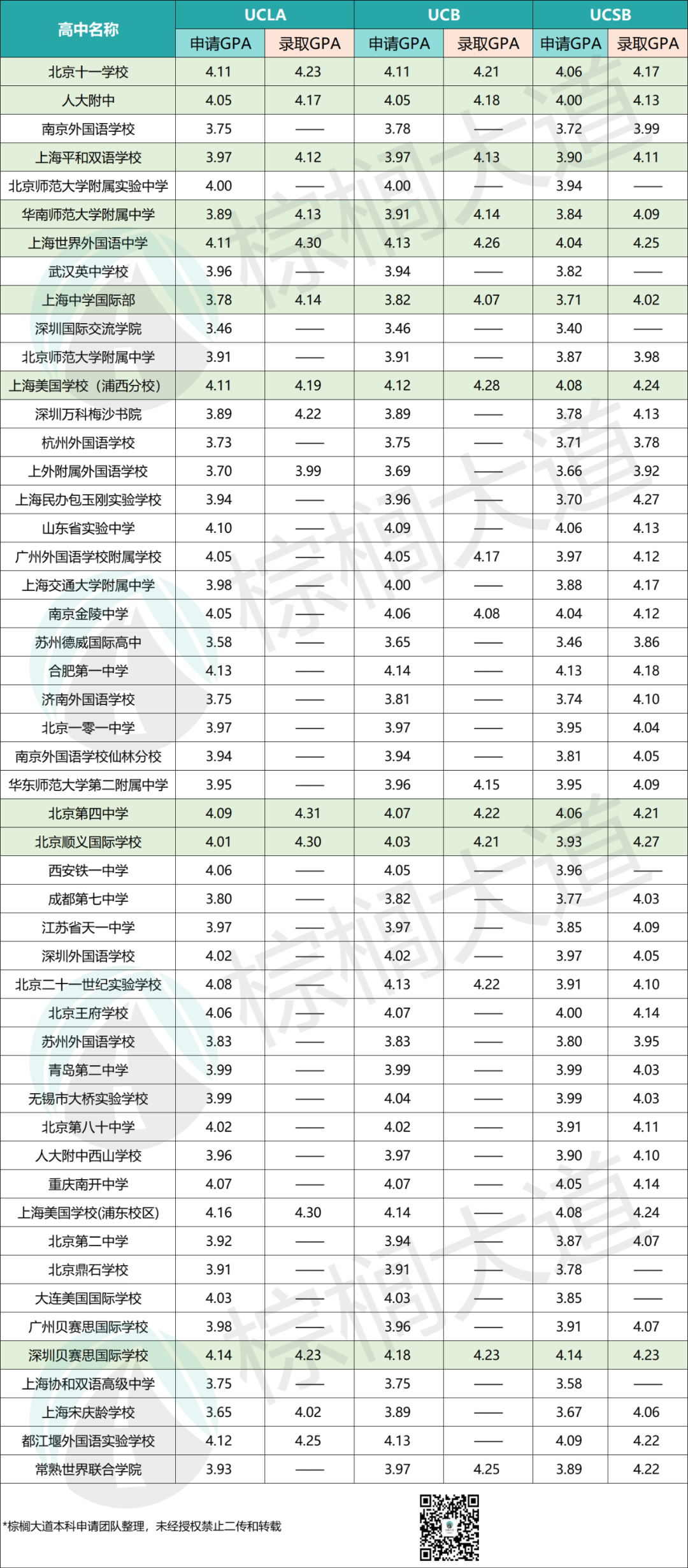 | 高中名称 | UCLA |  | UCB |  | UCSB |  |
|---|---|---|---|---|---|---|
|  | 申请GPA | 录取GPA | 申请GPA | 录取GPA | 申请GPA | 录取GPA |
| 北京十一学校 | 4.11 | 4.23 | 4.11 | 4.21 | 4.06 | 4.17 |
| 人大附中 | 4.05 | 4.17 | 4.05 | 4.18 | 4.00 | 4.13 |
| 南京外国语学校 | 3.75 | —— | 3.78 | —— | 3.72 | 3.99 |
| 上海平和双语学校 | 3.97 | 4.12 | 3.97 | 4.13 | 3.90 | 4.11 |
| 北京师范大学附属实验中学 | 4.00 | —— | 4.00 | —— | 3.94 | —— |
| 华南师范大学附属中学 | 3.89 | 4.13 | 3.91 | 4.14 | 3.84 | 4.09 |
| 上海世界外国语中学 | 4.11 | 4.30 | 4.13 | 4.26 | 4.04 | 4.25 |
| 武汉英中学校 | 3.96 | —— | 3.94 | —— | 3.82 | —— |
| 上海中学国际部 | 3.78 | 4.14 | 3.82 | 4.07 | 3.71 | 4.02 |
| 深圳国际交流学院 | 3.46 | —— | 3.46 | —— | 3.40 | —— |
| 北京师范大学附属中学 | 3.91 | —— | 3.91 | —— | 3.87 | 3.98 |
| 上海美国学校（浦西分校） | 4.11 | 4.19 | 4.12 | 4.28 | 4.08 | 4.24 |
| 深圳万科梅沙书院 | 3.89 | 4.22 | 3.89 | —— | 3.78 | 4.13 |
| 杭州外国语学校 | 3.73 | —— | 3.75 | —— | 3.71 | 3.78 |
| 上外附属外国语学校 | 3.70 | 3.99 | 3.69 | —— | 3.66 | 3.92 |
| 上海民办包玉刚实验学校 | 3.94 | —— | 3.96 | —— | 3.70 | 4.27 |
| 山东省实验中学 | 4.10 | —— | 4.09 | —— | 4.06 | 4.13 |
| 广州外国语学校附属学校 | 4.05 | —— | 4.05 | 4.17 | 3.97 | 4.12 |
| 上海交通大学附属中学 | 3.98 | —— | 4.00 | —— | 3.88 | 4.17 |
| 南京金陵中学 | 4.05 | —— | 4.06 | 4.08 | 4.04 | 4.12 |
| 苏州德威国际高中 | 3.58 | —— | 3.65 | —— | 3.46 | 3.86 |
| 合肥第一中学 | 4.13 | —— | 4.14 | —— | 4.13 | 4.18 |
| 济南外国语学校 | 3.75 | —— | 3.81 | —— | 3.74 | 4.10 |
| 北京一零一中学 | 3.97 | —— | 3.97 | —— | 3.95 | 4.04 |
| 南京外国语学校仙林分校 | 3.94 | —— | 3.94 | —— | 3.81 | 4.05 |
| 华东师范大学第二附属中学 | 3.95 | —— | 3.96 | 4.15 | 3.95 | 4.09 |
| 北京第四中学 | 4.09 | 4.31 | 4.07 | 4.22 | 4.06 | 4.21 |
| 北京顺义国际学校 | 4.01 | 4.30 | 4.03 | 4.21 | 3.93 | 4.27 |
| 西安铁一中学 | 4.06 | —— | 4.05 | —— | 3.96 | —— |
| 成都第七中学 | 3.80 | —— | 3.82 | —— | 3.77 | 4.03 |
| 江苏省天一中学 | 3.97 | —— | 3.97 | —— | 3.85 | 4.09 |
| 深圳外国语学校 | 4.02 | —— | 4.02 | —— | 3.97 | 4.05 |
| 北京二十一世纪实验学校 | 4.08 | —— | 4.13 | 4.22 | 3.91 | 4.10 |
| 北京王府学校 | 4.06 | —— | 4.07 | —— | 4.00 | 4.14 |
| 苏州外国语学校 | 3.83 | —— | 3.83 | —— | 3.80 | 3.95 |
| 青岛第二中学 | 3.99 | —— | 3.99 | —— | 3.99 | 4.03 |
| 无锡市大桥实验学校 | 3.99 | —— | 4.04 | —— | 3.99 | 4.03 |
| 北京第八十中学 | 4.02 | —— | 4.02 | —— | 3.91 | 4.11 |
| 人大附中西山学校 | 3.96 | —— | 3.97 | —— | 3.90 | 4.10 |
| 重庆南开中学 | 4.07 | —— | 4.07 | —— | 4.05 | 4.14 |
| 上海美国学校(浦东校区) | 4.16 | 4.30 | 4.14 | —— | 4.08 | 4.24 |
| 北京第二中学 | 3.92 | —— | 3.94 | —— | 3.87 | 4.07 |
| 北京鼎石学校 | 3.91 | —— | 3.91 | —— | 3.78 | —— |
| 大连美国国际学校 | 4.03 | —— | 4.03 | —— | 3.85 | —— |
| 广州贝赛思国际学校 | 3.98 | —— | 3.96 | —— | 3.91 | 4.07 |
| 深圳贝赛思国际学校 | 4.14 | 4.23 | 4.18 | 4.23 | 4.14 | 4.23 |
| 上海协和双语高级中学 | 3.75 | —— | 3.75 | —— | 3.58 | —— |
| 上海宋庆龄学校 | 3.65 | 4.02 | 3.89 | —— | 3.67 | 4.06 |
| 都江堰外国语实验学校 | 4.12 | 4.25 | 4.13 | —— | 4.09 | 4.22 |
| 常熟世界联合学院 | 3.93 | —— | 3.97 | 4.25 | 3.89 | 4.22 |

*棕榈大道本科申请团队整理，未经授权禁止二传和转载

棕榈大道